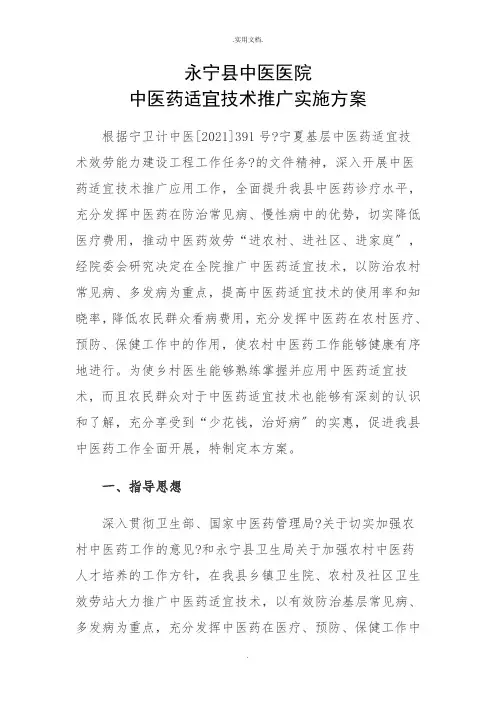 .实用文档.

永宁县中医医院
中医药适宜技术推广实施方案

根据宁卫计中医[2021]391 号?宁夏基层中医药适宜技术效劳能力建设工程工作任务?的文件精神，深入开展中医药适宜技术推广应用工作，全面提升我县中医药诊疗水平，充分发挥中医药在防治常见病、慢性病中的优势，切实降低医疗费用，推动中医药效劳“进农村、进社区、进家庭”，经院委会研究决定在全院推广中医药适宜技术，以防治农村常见病、多发病为重点，提高中医药适宜技术的使用率和知晓率，降低农民群众看病费用，充分发挥中医药在农村医疗、预防、保健工作中的作用，使农村中医药工作能够健康有序地进行。为使乡村医生能够熟练掌握并应用中医药适宜技术，而且农民群众对于中医药适宜技术也能够有深刻的认识和了解，充分享受到“少花钱，治好病”的实惠，促进我县中医药工作全面开展，特制定本方案。

一、指导思想

深入贯彻卫生部、国家中医药管理局?关于切实加强农村中医药工作的意见?和永宁县卫生局关于加强农村中医药人才培养的工作方针，在我县乡镇卫生院、农村及社区卫生效劳站大力推广中医药适宜技术，以有效防治基层常见病、多发病为重点，充分发挥中医药在医疗、预防、保健工作中

.